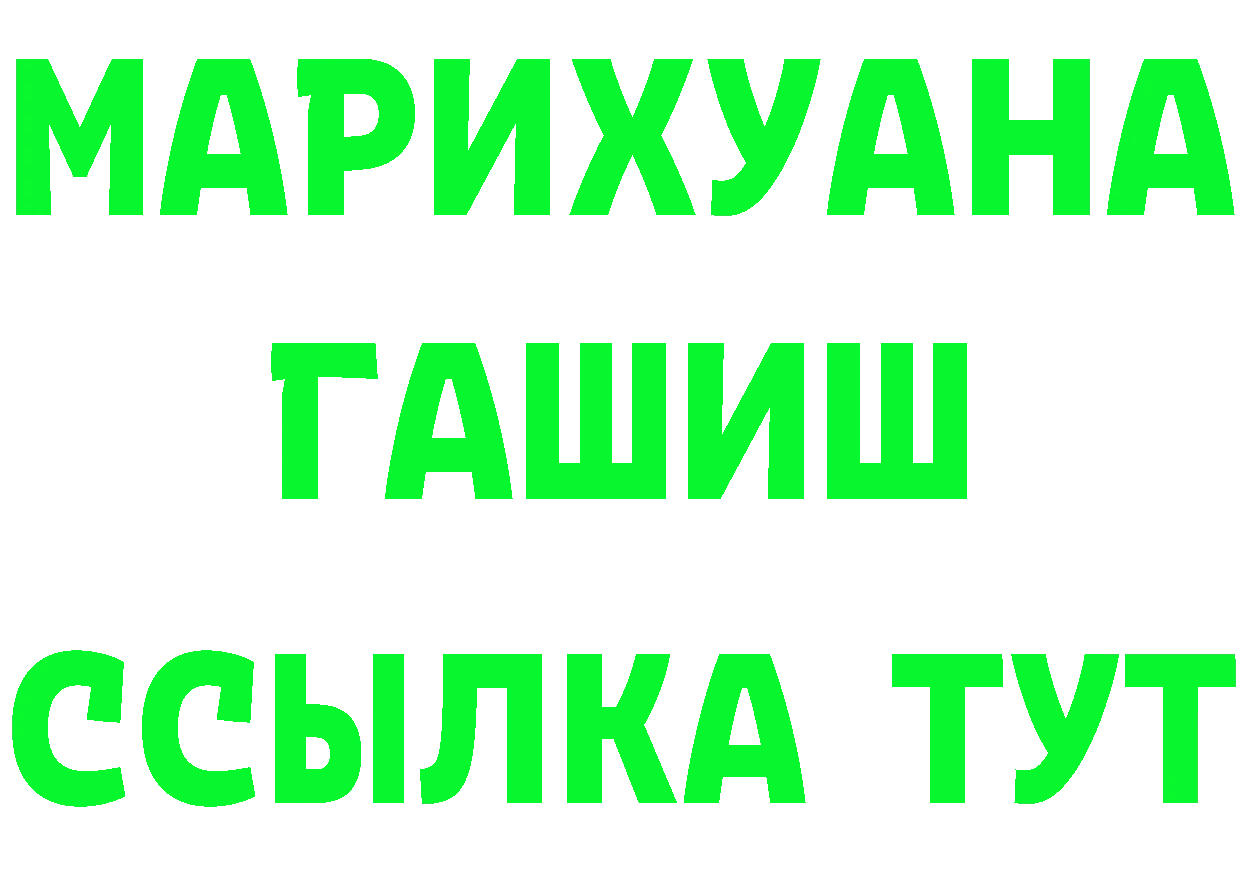 МАРИХУАНА
ГАШИШ
ССЫЛКА ТУТ